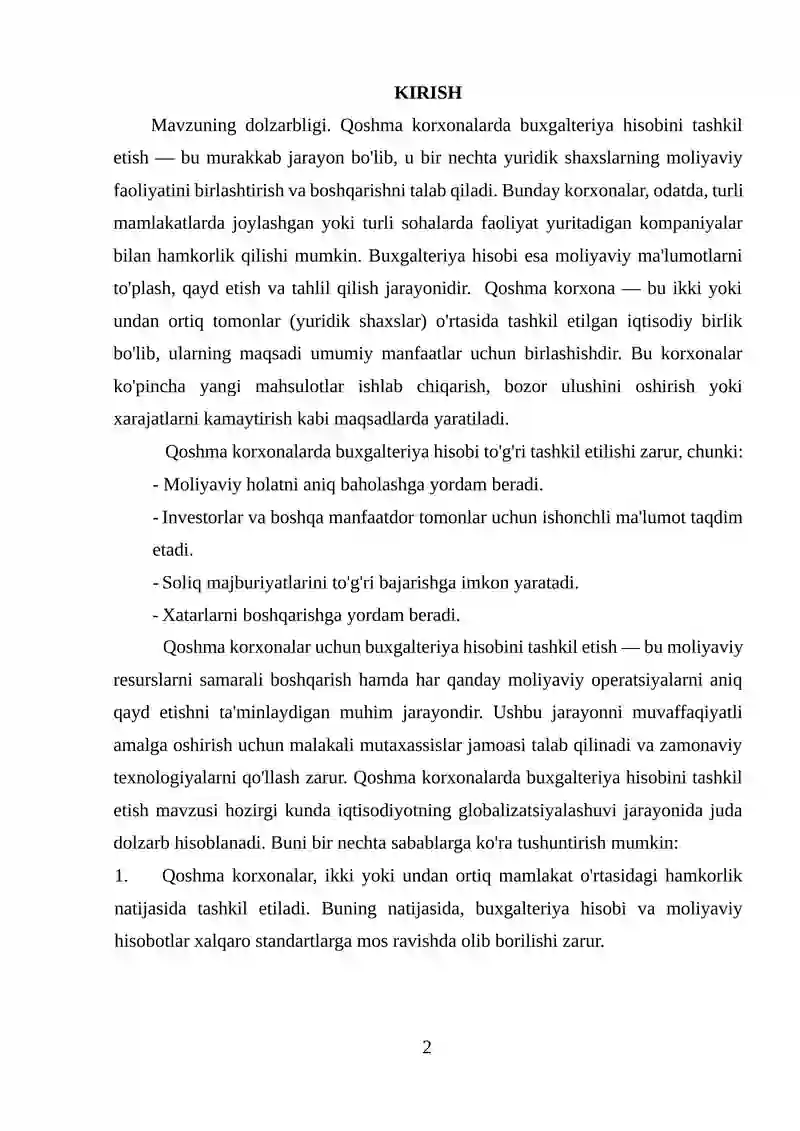 KIRISH

Mavzuning dolzarbligi. Qoshma korxonalarda buxgalteriya hisobini tashkil etish — bu murakkab jarayon bo'lib, u bir nechta yuridik shaxslarning moliyaviy faoliyatini birlashtirish va boshqarishni talab qiladi. Bunday korxonalar, odatda, turli mamlakatlarda joylashgan yoki turli sohalarda faoliyat yuritadigan kompaniyalar bilan hamkorlik qilishi mumkin. Buxgalteriya hisobi esa moliyaviy ma'lumotlarni to'plash, qayd etish va tahlil qilish jarayonidir. Qoshma korxona — bu ikki yoki undan ortiq tomonlar (yuridik shaxslar) o'rtasida tashkil etilgan iqtisodiy birlik bo'lib, ularning maqsadi umumiy manfaatlar uchun birlashishdir. Bu korxonalar ko'pincha yangi mahsulotlar ishlab chiqarish, bozor ulushini oshirish yoki xarajatlarni kamaytirish kabi maqsadlarda yaratiladi.

Qoshma korxonalarda buxgalteriya hisobi to'g'ri tashkil etilishi zarur, chunki:

- Moliyaviy holatni aniq baholashga yordam beradi.

- Investorlar va boshqa manfaatdor tomonlar uchun ishonchli ma'lumot taqdim etadi.

- Soliq majburiyatlarini to'g'ri bajarishga imkon yaratadi.

- Xatarlarni boshqarishga yordam beradi.

Qoshma korxonalar uchun buxgalteriya hisobini tashkil etish — bu moliyaviy resurslarni samarali boshqarish hamda har qanday moliyaviy operatsiyalarni aniq qayd etishni ta'minlaydigan muhim jarayondir. Ushbu jarayonni muvaffaqiyatli amalga oshirish uchun malakali mutaxassislar jamoasi talab qilinadi va zamonaviy texnologiyalarni qo'llash zarur. Qoshma korxonalarda buxgalteriya hisobini tashkil etish mavzusi hozirgi kunda iqtisodiyotning globalizatsiyalashuvi jarayonida juda dolzarb hisoblanadi. Buni bir nechta sabablarga ko'ra tushuntirish mumkin:

1. Qoshma korxonalar, ikki yoki undan ortiq mamlakat o'rtasidagi hamkorlik natijasida tashkil etiladi. Buning natijasida, buxgalteriya hisobi va moliyaviy hisobotlar xalqaro standartlarga mos ravishda olib borilishi zarur.

2